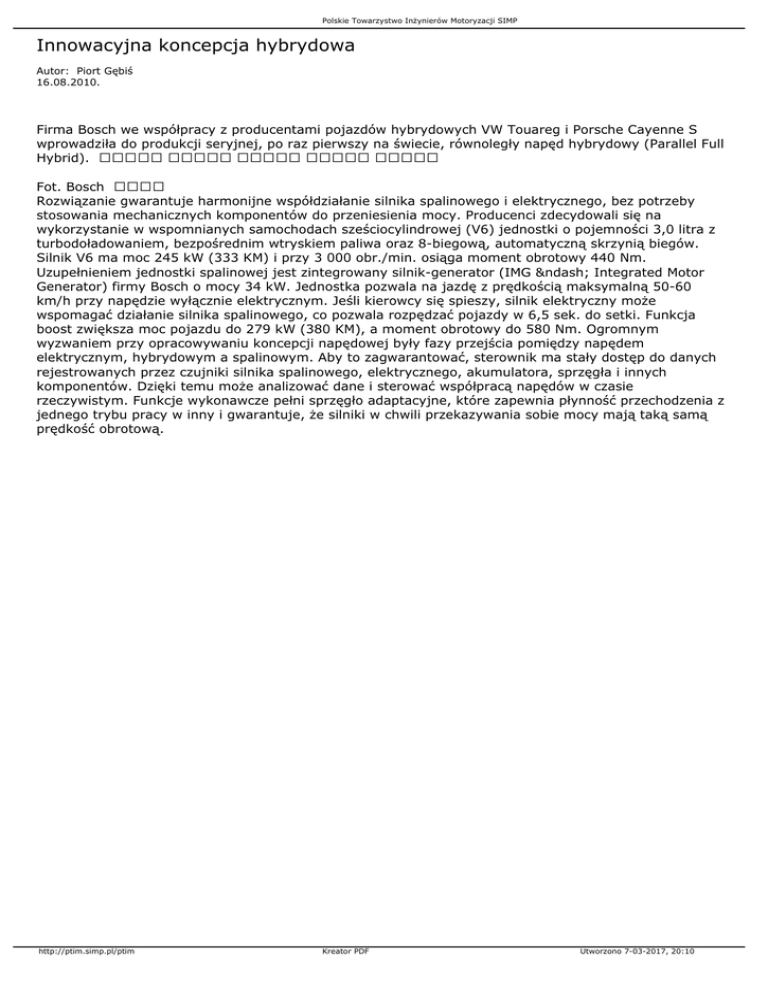 Polskie Towarzystwo Inżynierów Motoryzacji SIMP

Innowacyjna koncepcja hybrydowa

Autor: Piort Gębiś
16.08.2010.

Firma Bosch we współpracy z producentami pojazdów hybrydowych VW Touareg i Porsche Cayenne S wprowadziła do produkcji seryjnej, po raz pierwszy na świecie, równoległy napęd hybrydowy (Parallel Full Hybrid). □□□□□ □□□□□ □□□□□ □□□□□ □□□□□

Fot. Bosch □□□□
Rozwiązanie gwarantuje harmonijne współdziałanie silnika spalinowego i elektrycznego, bez potrzeby stosowania mechanicznych komponentów do przeniesienia mocy. Producenci zdecydowali się na wykorzystanie w wspomnianych samochodach sześciocylindrowej (V6) jednostki o pojemności 3,0 litra z turbodoładowaniem, bezpośrednim wtryskiem paliwa oraz 8-biegową, automatyczną skrzynią biegów. Silnik V6 ma moc 245 kW (333 KM) i przy 3 000 obr./min. osiąga moment obrotowy 440 Nm. Uzupełnieniem jednostki spalinowej jest zintegrowany silnik-generator (IMG &ndash; Integrated Motor Generator) firmy Bosch o mocy 34 kW. Jednostka pozwala na jazdę z prędkością maksymalną 50-60 km/h przy napędzie wyłącznie elektrycznym. Jeśli kierowcy się spieszy, silnik elektryczny może wspomagać działanie silnika spalinowego, co pozwala rozpędzać pojazdy w 6,5 sek. do setki. Funkcja boost zwiększa moc pojazdu do 279 kW (380 KM), a moment obrotowy do 580 Nm. Ogromnym wyzwaniem przy opracowywaniu koncepcji napędowej były fazy przejścia pomiędzy napędem elektrycznym, hybrydowym a spalinowym. Aby to zagwarantować, sterownik ma stały dostęp do danych rejestrowanych przez czujniki silnika spalinowego, elektrycznego, akumulatora, sprzęgła i innych komponentów. Dzięki temu może analizować dane i sterować współpracą napędów w czasie rzeczywistym. Funkcje wykonawcze pełni sprzęgło adaptacyjne, które zapewnia płynność przechodzenia z jednego trybu pracy w inny i gwarantuje, że silniki w chwili przekazywania sobie mocy mają taką samą prędkość obrotową.

http://ptim.simp.pl/ptim Kreator PDF Utworzono 7-03-2017, 20:10